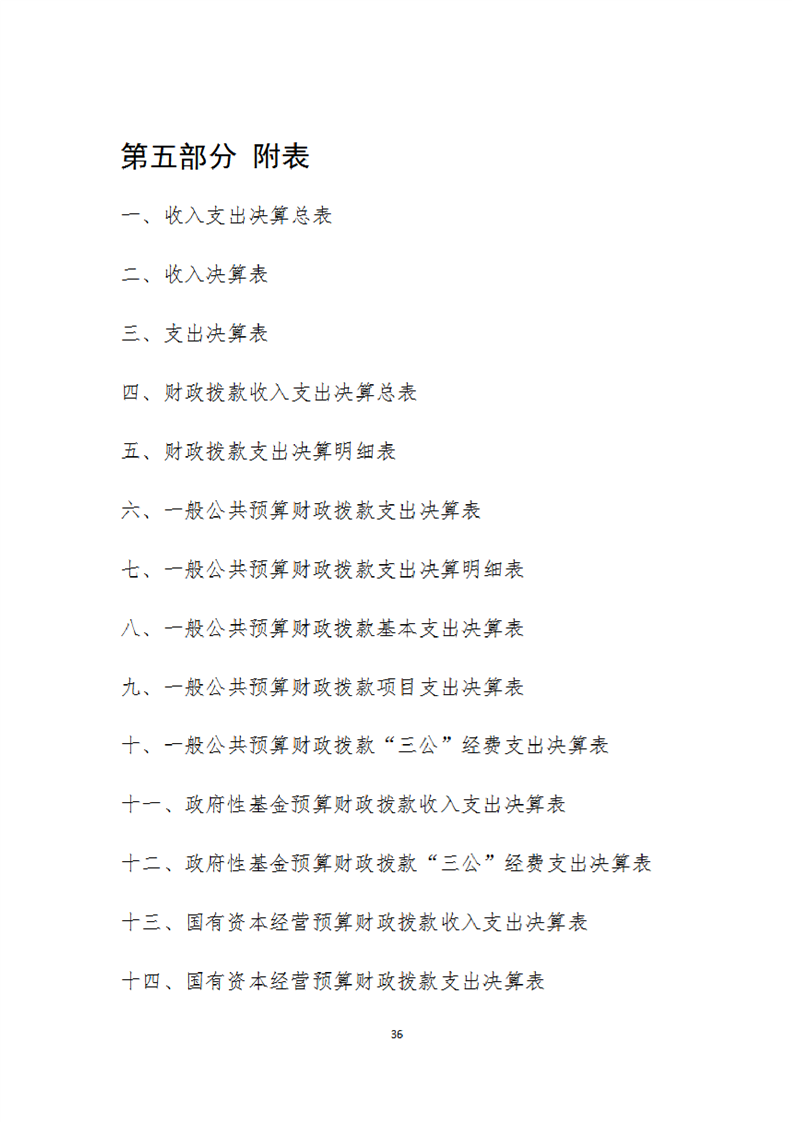 第五部分 附表

一、收入支出决算总表

二、收入决算表

三、支出决算表

四、财政拨款收入支出决算总表

五、财政拨款支出决算明细表

六、一般公共预算财政拨款支出决算表

七、一般公共预算财政拨款支出决算明细表

八、一般公共预算财政拨款基本支出决算表

九、一般公共预算财政拨款项目支出决算表

十、一般公共预算财政拨款“三公”经费支出决算表

十一、政府性基金预算财政拨款收入支出决算表

十二、政府性基金预算财政拨款“三公”经费支出决算表

十三、国有资本经营预算财政拨款收入支出决算表

十四、国有资本经营预算财政拨款支出决算表

36